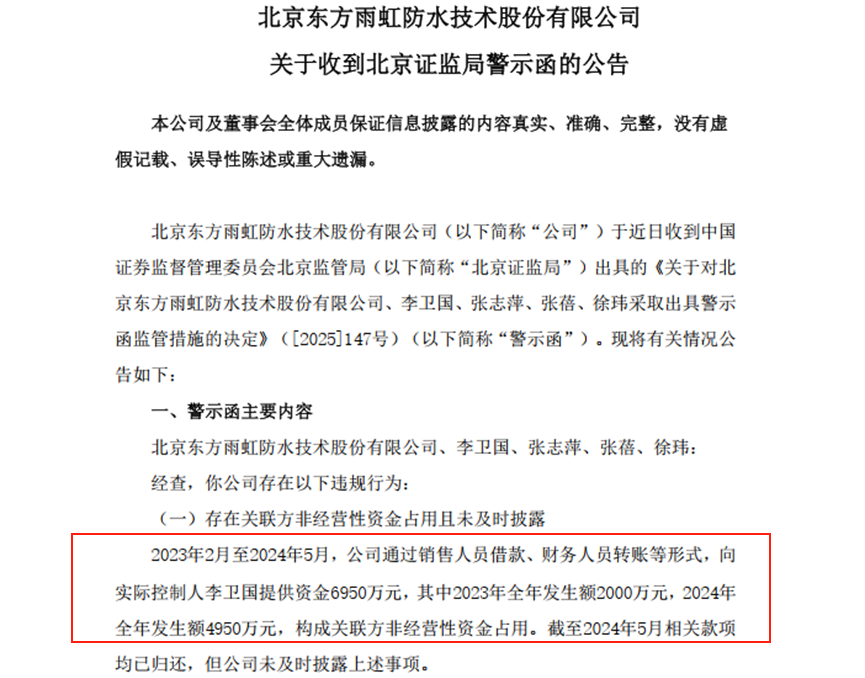 北京东方雨虹防水技术股份有限公司

关于收到北京证监局警示函的公告

本公司及董事会全体成员保证信息披露的内容真实、准确、完整，没有虚假记载、误导性陈述或重大遗漏。

北京东方雨虹防水技术股份有限公司（以下简称“公司”）于近日收到中国证券监督管理委员会北京监管局（以下简称“北京证监局”）出具的《关于对北京东方雨虹防水技术股份有限公司、李卫国、张志萍、张蓓、徐玮采取出具警示函监管措施的决定》（[2025]147号）（以下简称“警示函”）。现将有关情况公告如下：

一、警示函主要内容

北京东方雨虹防水技术股份有限公司、李卫国、张志萍、张蓓、徐玮：

经查，你公司存在以下违规行为：

（一）存在关联方非经营性资金占用且未及时披露

2023年2月至2024年5月，公司通过销售人员借款、财务人员转账等形式，向实际控制人李卫国提供资金6950万元，其中2023年全年发生额2000万元，2024年全年发生额4950万元，构成关联方非经营性资金占用。截至2024年5月相关款项均已归还，但公司未及时披露上述事项。